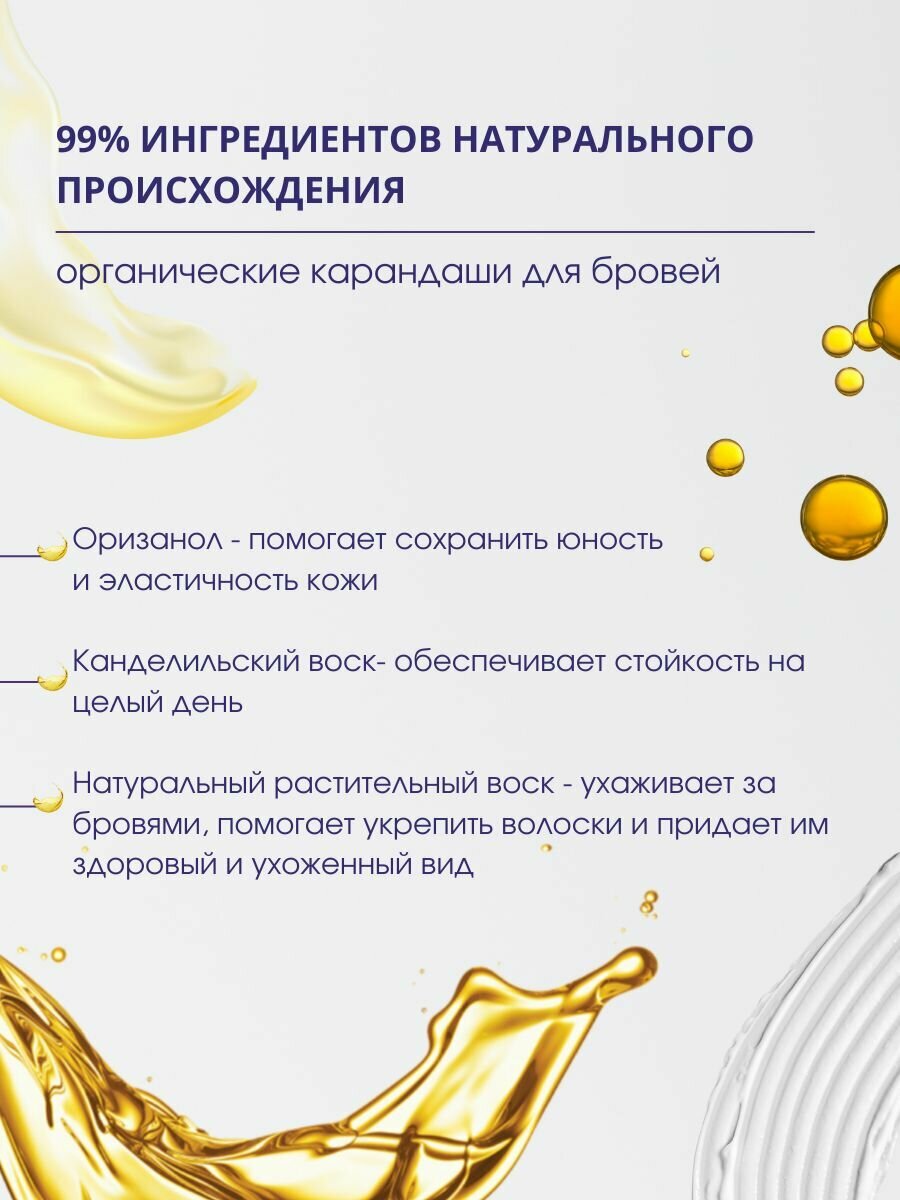 99% ИНГРЕДИЕНТОВ НАТУРАЛЬНОГО ПРОИСХОЖДЕНИЯ

органические карандаши для бровей

Оризанол - помогает сохранить юность и эластичность кожи

Канделильский воск- обеспечивает стойкость на целый день

Натуральный растительный воск - ухаживает за бровями, помогает укрепить волоски и придает им здоровый и ухоженный вид